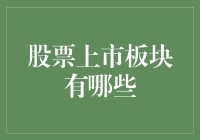 股票上市板块有哪些